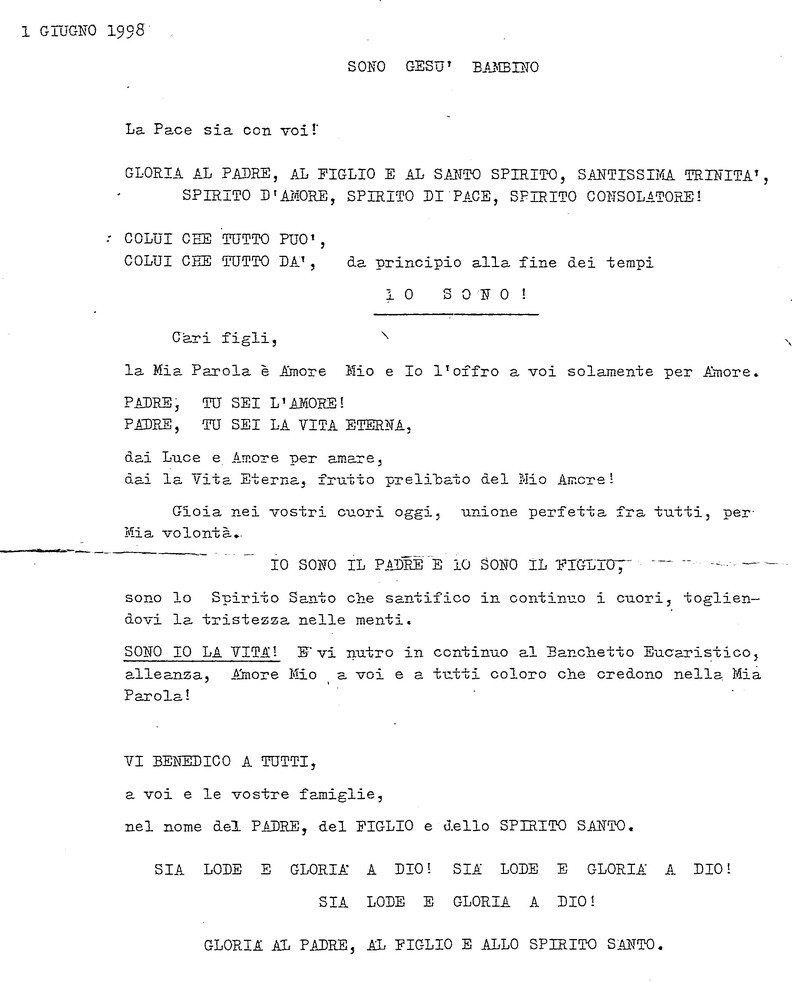 1 GIUGNO 1998

SONO GESU' BAMBINO

La Pace sia con voi!

GLORIA AL PADRE, AL FIGLIO E AL SANTO SPIRITO, SANTISSIMA TRINITA', SPIRITO D'AMORE, SPIRITO DI PACE, SPIRITO CONSOLATORE!

COLUI CHE TUTTO PUO',
COLUI CHE TUTTO DA', da principio alla fine dei tempi

IO SONO!

Cari figli,

la Mia Parola è Amore Mio e Io l'offro a voi solamente per Amore.

PADRE, TU SEI L'AMORE!
PADRE, TU SEI LA VITA ETERNA,

dai Luce e Amore per amare,
dai la Vita Eterna, frutto prelibato del Mio Amore!

Gioia nei vostri cuori oggi, unione perfetta fra tutti, per Mia volontà.

IO SONO IL PADRE E IO SONO IL FIGLIO,

sono lo Spirito Santo che santifico in continuo i cuori, togliendovi la tristezza nelle menti.

SONO IO LA VITA! E vi nutro in continuo al Banchetto Eucaristico, alleanza, Amore Mio a voi e a tutti coloro che credono nella Mia Parola!

VI BENEDICO A TUTTI,

a voi e le vostre famiglie,

nel nome del PADRE, del FIGLIO e dello SPIRITO SANTO.

SIA LODE E GLORIA A DIO! SIA LODE E GLORIA A DIO!
SIA LODE E GLORIA A DIO!

GLORIA AL PADRE, AL FIGLIO E ALLO SPIRITO SANTO.